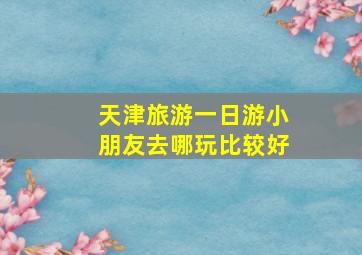 天津旅游一日游小朋友去哪玩比较好